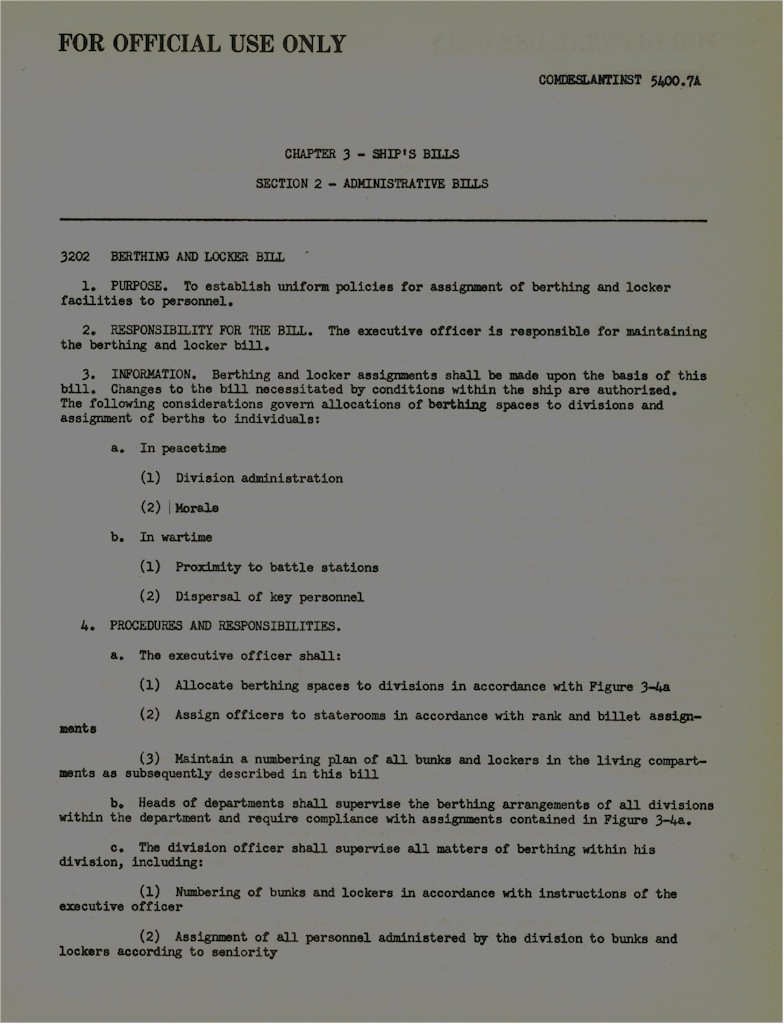 FOR OFFICIAL USE ONLY

COMDESLANTINST 5400.7A

CHAPTER 3 - SHIP'S BILLS

SECTION 2 - ADMINISTRATIVE BILLS

3202 BERTHING AND LOCKER BILL

1. PURPOSE. To establish uniform policies for assignment of berthing and locker facilities to personnel.

2. RESPONSIBILITY FOR THE BILL. The executive officer is responsible for maintaining the berthing and locker bill.

3. INFORMATION. Berthing and locker assignments shall be made upon the basis of this bill. Changes to the bill necessitated by conditions within the ship are authorized. The following considerations govern allocations of berthing spaces to divisions and assignment of berths to individuals:

a. In peacetime

(1) Division administration

(2) Morale

b. In wartime

(1) Proximity to battle stations

(2) Dispersal of key personnel

4. PROCEDURES AND RESPONSIBILITIES.

a. The executive officer shall:

(1) Allocate berthing spaces to divisions in accordance with Figure 3-4a

(2) Assign officers to staterooms in accordance with rank and billet assignments

(3) Maintain a numbering plan of all bunks and lockers in the living compartments as subsequently described in this bill

b. Heads of departments shall supervise the berthing arrangements of all divisions within the department and require compliance with assignments contained in Figure 3-4a.

c. The division officer shall supervise all matters of berthing within his division, including:

(1) Numbering of bunks and lockers in accordance with instructions of the executive officer

(2) Assignment of all personnel administered by the division to bunks and lockers according to seniority